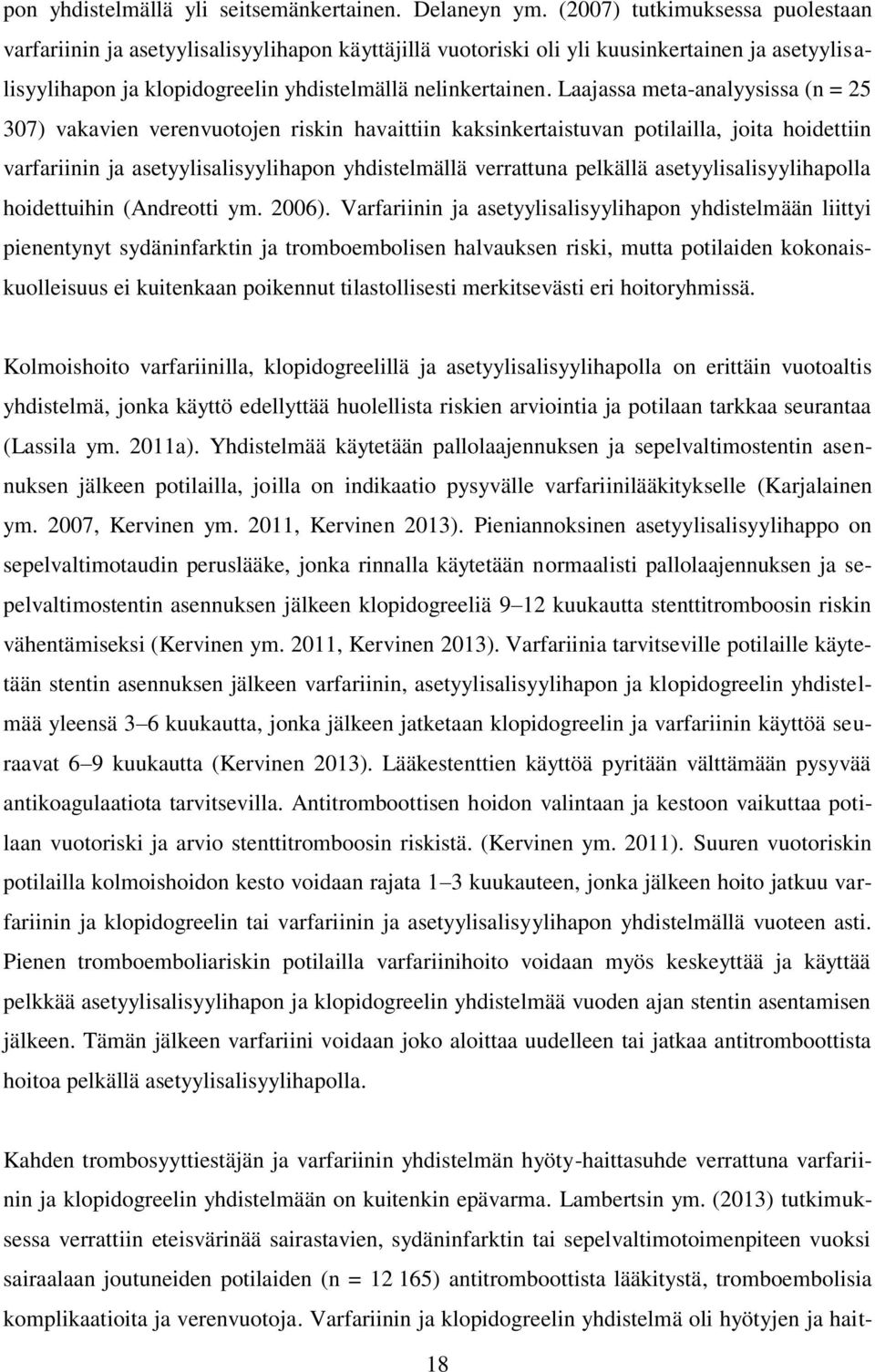 pon yhdistelmällä yli seitsemänkertainen. Delaneyn ym. (2007) tutkimuksessa puolestaan varfariinin ja asetyylisalisyylihapon käyttäjillä vuotoriski oli yli kuusinkertainen ja asetyylisalisyylihapon ja klopidogreelin yhdistelmällä nelinkertainen. Laajassa meta-analyysissa (n = 25 307) vakavien verenvuotojen riskin havaittiin kaksinkertaistuvan potilailla, joita hoidettiin varfariinin ja asetyylisalisyylihapon yhdistelmällä verrattuna pelkällä asetyylisalisyylihapolla hoidettuihin (Andreotti ym. 2006). Varfariinin ja asetyylisalisyylihapon yhdistelmään liittyi pienentynyt sydäninfarktin ja tromboembolisen halvauksen riski, mutta potilaiden kokonaiskuolleisuus ei kuitenkaan poikennut tilastollisesti merkitsevästi eri hoitoryhmissä.

Kolmoishoito varfariinilla, klopidogreelillä ja asetyylisalisyylihapolla on erittäin vuotoaltis yhdistelmä, jonka käyttö edellyttää huolellista riskien arviointia ja potilaan tarkkaa seurantaa (Lassila ym. 2011a). Yhdistelmää käytetään pallolaajennuksen ja sepelvaltimostentin asennuksen jälkeen potilailla, joilla on indikaatio pysyvälle varfariinilääkitykselle (Karjalainen ym. 2007, Kervinen ym. 2011, Kervinen 2013). Pieniannoksinen asetyylisalisyylihappo on sepelvaltimotaudin peruslääke, jonka rinnalla käytetään normaalisti pallolaajennuksen ja sepelvaltimostentin asennuksen jälkeen klopidogreeliä 9–12 kuukautta stenttitromboosin riskin vähentämiseksi (Kervinen ym. 2011, Kervinen 2013). Varfariinia tarvitseville potilaille käytetään stentin asennuksen jälkeen varfariinin, asetyylisalisyylihapon ja klopidogreelin yhdistelmää yleensä 3–6 kuukautta, jonka jälkeen jatketaan klopidogreelin ja varfariinin käyttöä seuraavat 6–9 kuukautta (Kervinen 2013). Lääkestenttien käyttöä pyritään välttämään pysyvää antikoagulaatiota tarvitsevilla. Antitromboottisen hoidon valintaan ja kestoon vaikuttaa potilaan vuotoriski ja arvio stenttitromboosin riskistä. (Kervinen ym. 2011). Suuren vuotoriskin potilailla kolmoishoidon kesto voidaan rajata 1–3 kuukauteen, jonka jälkeen hoito jatkuu varfariinin ja klopidogreelin tai varfariinin ja asetyylisalisyylihapon yhdistelmällä vuoteen asti. Pienen tromboemboliariskin potilailla varfariinihoito voidaan myös keskeyttää ja käyttää pelkkää asetyylisalisyylihapon ja klopidogreelin yhdistelmää vuoden ajan stentin asentamisen jälkeen. Tämän jälkeen varfariini voidaan joko aloittaa uudelleen tai jatkaa antitromboottista hoitoa pelkällä asetyylisalisyylihapolla.

Kahden trombosyyttiestäjän ja varfariinin yhdistelmän hyöty-haittasuhde verrattuna varfariinin ja klopidogreelin yhdistelmään on kuitenkin epävarma. Lambertsin ym. (2013) tutkimuksessa verrattiin eteisvärinää sairastavien, sydäninfarktin tai sepelvaltimotoimenpiteen vuoksi sairaalaan joutuneiden potilaiden (n = 12 165) antitromboottista lääkitystä, tromboembolisia komplikaatioita ja verenvuotoja. Varfariinin ja klopidogreelin yhdistelmä oli hyötyjen ja hait-

18